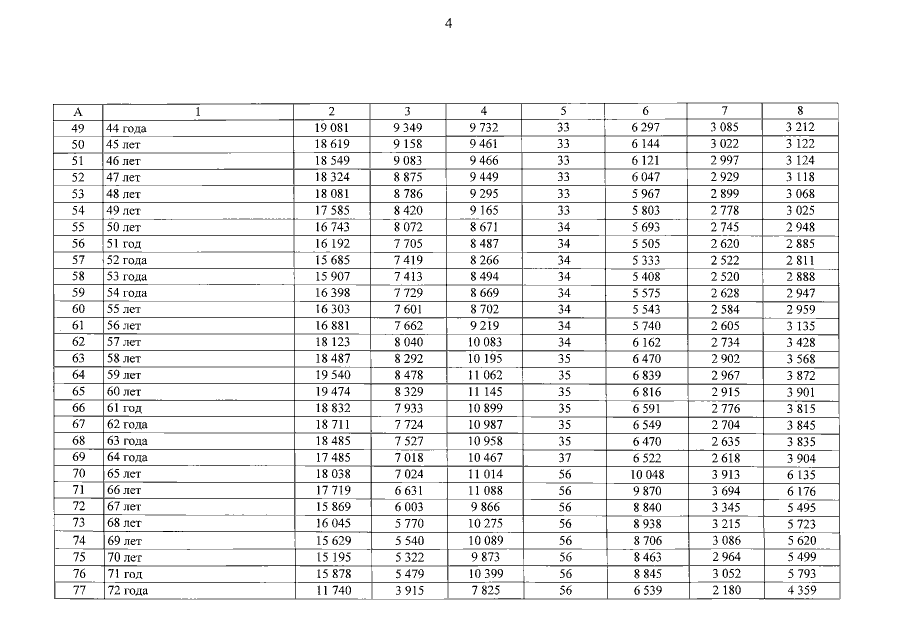 4

| А | 1 | 2 | 3 | 4 | 5 | 6 | 7 | 8 |
|---|---|---|---|---|---|---|---|---|
| 49 | 44 года | 19 081 | 9 349 | 9 732 | 33 | 6 297 | 3 085 | 3 212 |
| 50 | 45 лет | 18 619 | 9 158 | 9 461 | 33 | 6 144 | 3 022 | 3 122 |
| 51 | 46 лет | 18 549 | 9 083 | 9 466 | 33 | 6 121 | 2 997 | 3 124 |
| 52 | 47 лет | 18 324 | 8 875 | 9 449 | 33 | 6 047 | 2 929 | 3 118 |
| 53 | 48 лет | 18 081 | 8 786 | 9 295 | 33 | 5 967 | 2 899 | 3 068 |
| 54 | 49 лет | 17 585 | 8 420 | 9 165 | 33 | 5 803 | 2 778 | 3 025 |
| 55 | 50 лет | 16 743 | 8 072 | 8 671 | 34 | 5 693 | 2 745 | 2 948 |
| 56 | 51 год | 16 192 | 7 705 | 8 487 | 34 | 5 505 | 2 620 | 2 885 |
| 57 | 52 года | 15 685 | 7 419 | 8 266 | 34 | 5 333 | 2 522 | 2 811 |
| 58 | 53 года | 15 907 | 7 413 | 8 494 | 34 | 5 408 | 2 520 | 2 888 |
| 59 | 54 года | 16 398 | 7 729 | 8 669 | 34 | 5 575 | 2 628 | 2 947 |
| 60 | 55 лет | 16 303 | 7 601 | 8 702 | 34 | 5 543 | 2 584 | 2 959 |
| 61 | 56 лет | 16 881 | 7 662 | 9 219 | 34 | 5 740 | 2 605 | 3 135 |
| 62 | 57 лет | 18 123 | 8 040 | 10 083 | 34 | 6 162 | 2 734 | 3 428 |
| 63 | 58 лет | 18 487 | 8 292 | 10 195 | 35 | 6 470 | 2 902 | 3 568 |
| 64 | 59 лет | 19 540 | 8 478 | 11 062 | 35 | 6 839 | 2 967 | 3 872 |
| 65 | 60 лет | 19 474 | 8 329 | 11 145 | 35 | 6 816 | 2 915 | 3 901 |
| 66 | 61 год | 18 832 | 7 933 | 10 899 | 35 | 6 591 | 2 776 | 3 815 |
| 67 | 62 года | 18 711 | 7 724 | 10 987 | 35 | 6 549 | 2 704 | 3 845 |
| 68 | 63 года | 18 485 | 7 527 | 10 958 | 35 | 6 470 | 2 635 | 3 835 |
| 69 | 64 года | 17 485 | 7 018 | 10 467 | 37 | 6 522 | 2 618 | 3 904 |
| 70 | 65 лет | 18 038 | 7 024 | 11 014 | 56 | 10 048 | 3 913 | 6 135 |
| 71 | 66 лет | 17 719 | 6 631 | 11 088 | 56 | 9 870 | 3 694 | 6 176 |
| 72 | 67 лет | 15 869 | 6 003 | 9 866 | 56 | 8 840 | 3 345 | 5 495 |
| 73 | 68 лет | 16 045 | 5 770 | 10 275 | 56 | 8 938 | 3 215 | 5 723 |
| 74 | 69 лет | 15 629 | 5 540 | 10 089 | 56 | 8 706 | 3 086 | 5 620 |
| 75 | 70 лет | 15 195 | 5 322 | 9 873 | 56 | 8 463 | 2 964 | 5 499 |
| 76 | 71 год | 15 878 | 5 479 | 10 399 | 56 | 8 845 | 3 052 | 5 793 |
| 77 | 72 года | 11 740 | 3 915 | 7 825 | 56 | 6 539 | 2 180 | 4 359 |